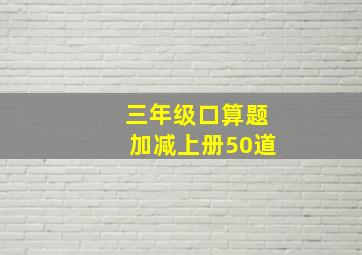 三年级口算题
加减上册50道